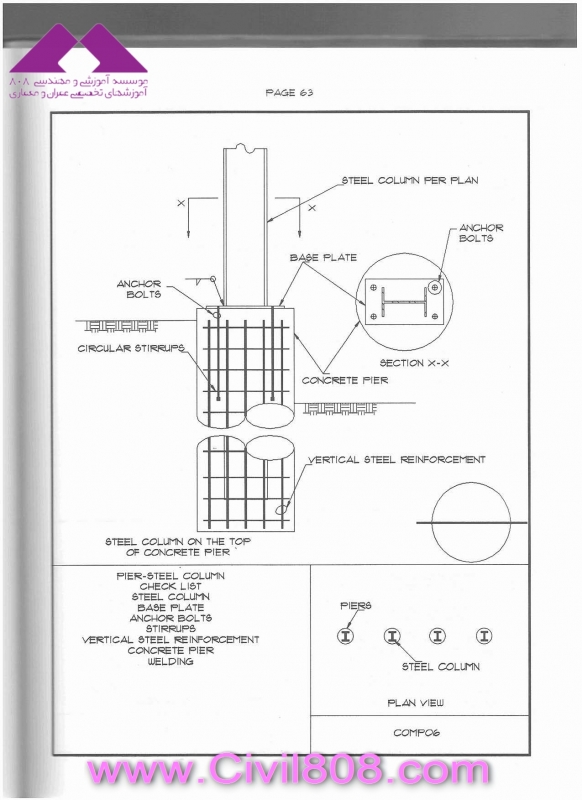 موسسه آموزشی و مهندسی ۸۰۸
آموزشهای تخصصی عمران و معماری

PAGE 63

STEEL COLUMN PER PLAN

X

X

ANCHOR BOLTS

BASE PLATE

ANCHOR BOLTS

CIRCULAR STIRRUPS

SECTION X-X

CONCRETE PIER

VERTICAL STEEL REINFORCEMENT

STEEL COLUMN ON THE TOP OF CONCRETE PIER

PIER-STEEL COLUMN
CHECK LIST
STEEL COLUMN
BASE PLATE
ANCHOR BOLTS
STIRRUPS
VERTICAL STEEL REINFORCEMENT
CONCRETE PIER
WELDING

PIERS

STEEL COLUMN

PLAN VIEW

COMP06

www.Civil808.com